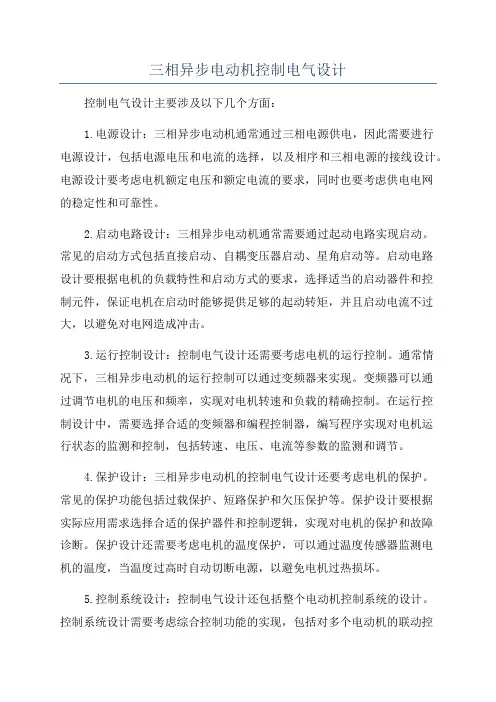 三相异步电动机控制电气设计

控制电气设计主要涉及以下几个方面：

1.电源设计：三相异步电动机通常通过三相电源供电，因此需要进行电源设计，包括电源电压和电流的选择，以及相序和三相电源的接线设计。电源设计要考虑电机额定电压和额定电流的要求，同时也要考虑供电电网的稳定性和可靠性。

2.启动电路设计：三相异步电动机通常需要通过起动电路实现启动。常见的启动方式包括直接启动、自耦变压器启动、星角启动等。启动电路设计要根据电机的负载特性和启动方式的要求，选择适当的启动器件和控制元件，保证电机在启动时能够提供足够的起动转矩，并且启动电流不过大，以避免对电网造成冲击。

3.运行控制设计：控制电气设计还需要考虑电机的运行控制。通常情况下，三相异步电动机的运行控制可以通过变频器来实现。变频器可以通过调节电机的电压和频率，实现对电机转速和负载的精确控制。在运行控制设计中，需要选择合适的变频器和编程控制器，编写程序实现对电机运行状态的监测和控制，包括转速、电压、电流等参数的监测和调节。

4.保护设计：三相异步电动机的控制电气设计还要考虑电机的保护。常见的保护功能包括过载保护、短路保护和欠压保护等。保护设计要根据实际应用需求选择合适的保护器件和控制逻辑，实现对电机的保护和故障诊断。保护设计还需要考虑电机的温度保护，可以通过温度传感器监测电机的温度，当温度过高时自动切断电源，以避免电机过热损坏。

5.控制系统设计：控制电气设计还包括整个电动机控制系统的设计。控制系统设计需要考虑综合控制功能的实现，包括对多个电动机的联动控